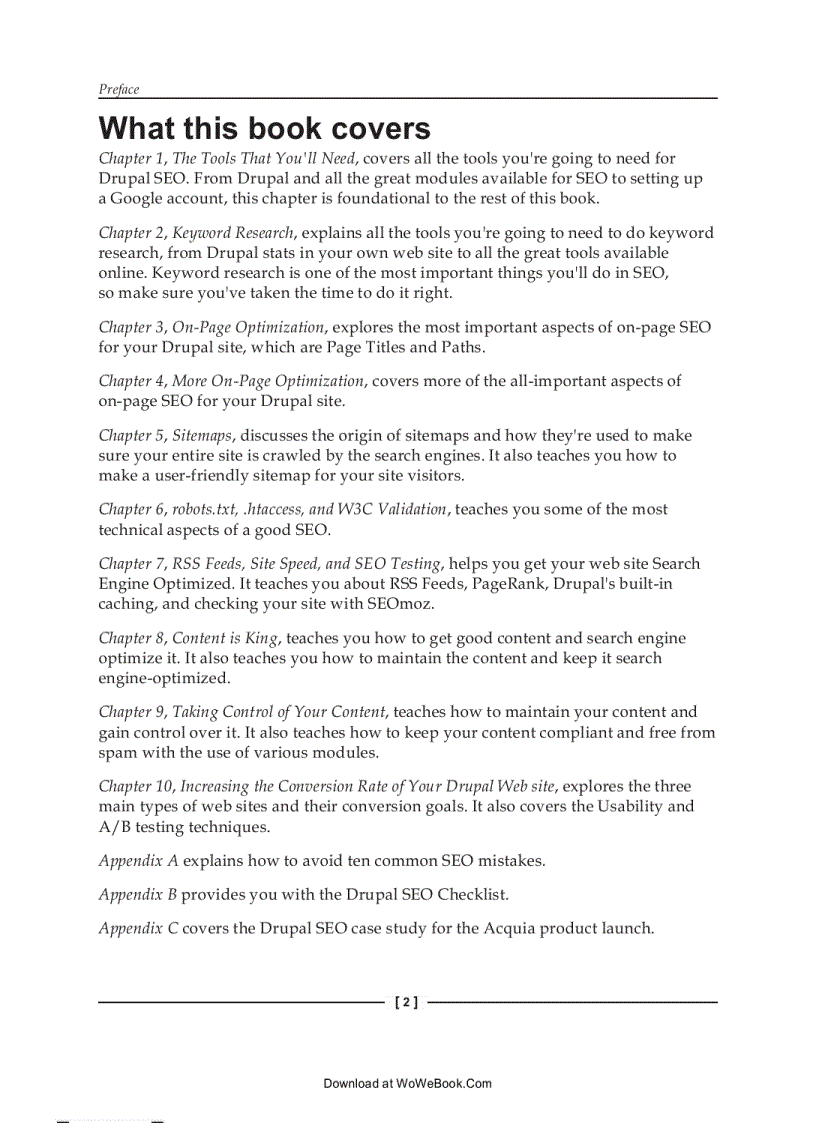 Preface

What this book covers

Chapter 1, The Tools That You'll Need, covers all the tools you're going to need for Drupal SEO. From Drupal and all the great modules available for SEO to setting up a Google account, this chapter is foundational to the rest of this book.

Chapter 2, Keyword Research, explains all the tools you're going to need to do keyword research, from Drupal stats in your own web site to all the great tools available online. Keyword research is one of the most important things you'll do in SEO, so make sure you've taken the time to do it right.

Chapter 3, On-Page Optimization, explores the most important aspects of on-page SEO for your Drupal site, which are Page Titles and Paths.

Chapter 4, More On-Page Optimization, covers more of the all-important aspects of on-page SEO for your Drupal site.

Chapter 5, Sitemaps, discusses the origin of sitemaps and how they're used to make sure your entire site is crawled by the search engines. It also teaches you how to make a user-friendly sitemap for your site visitors.

Chapter 6, robots.txt, .htaccess, and W3C Validation, teaches you some of the most technical aspects of a good SEO.

Chapter 7, RSS Feeds, Site Speed, and SEO Testing, helps you get your web site Search Engine Optimized. It teaches you about RSS Feeds, PageRank, Drupal's built-in caching, and checking your site with SEOmoz.

Chapter 8, Content is King, teaches you how to get good content and search engine optimize it. It also teaches you how to maintain the content and keep it search engine-optimized.

Chapter 9, Taking Control of Your Content, teaches how to maintain your content and gain control over it. It also teaches how to keep your content compliant and free from spam with the use of various modules.

Chapter 10, Increasing the Conversion Rate of Your Drupal Web site, explores the three main types of web sites and their conversion goals. It also covers the Usability and A/B testing techniques.

Appendix A explains how to avoid ten common SEO mistakes.

Appendix B provides you with the Drupal SEO Checklist.

Appendix C covers the Drupal SEO case study for the Acquia product launch.

[ 2 ]

Download at WoWeBook.Com